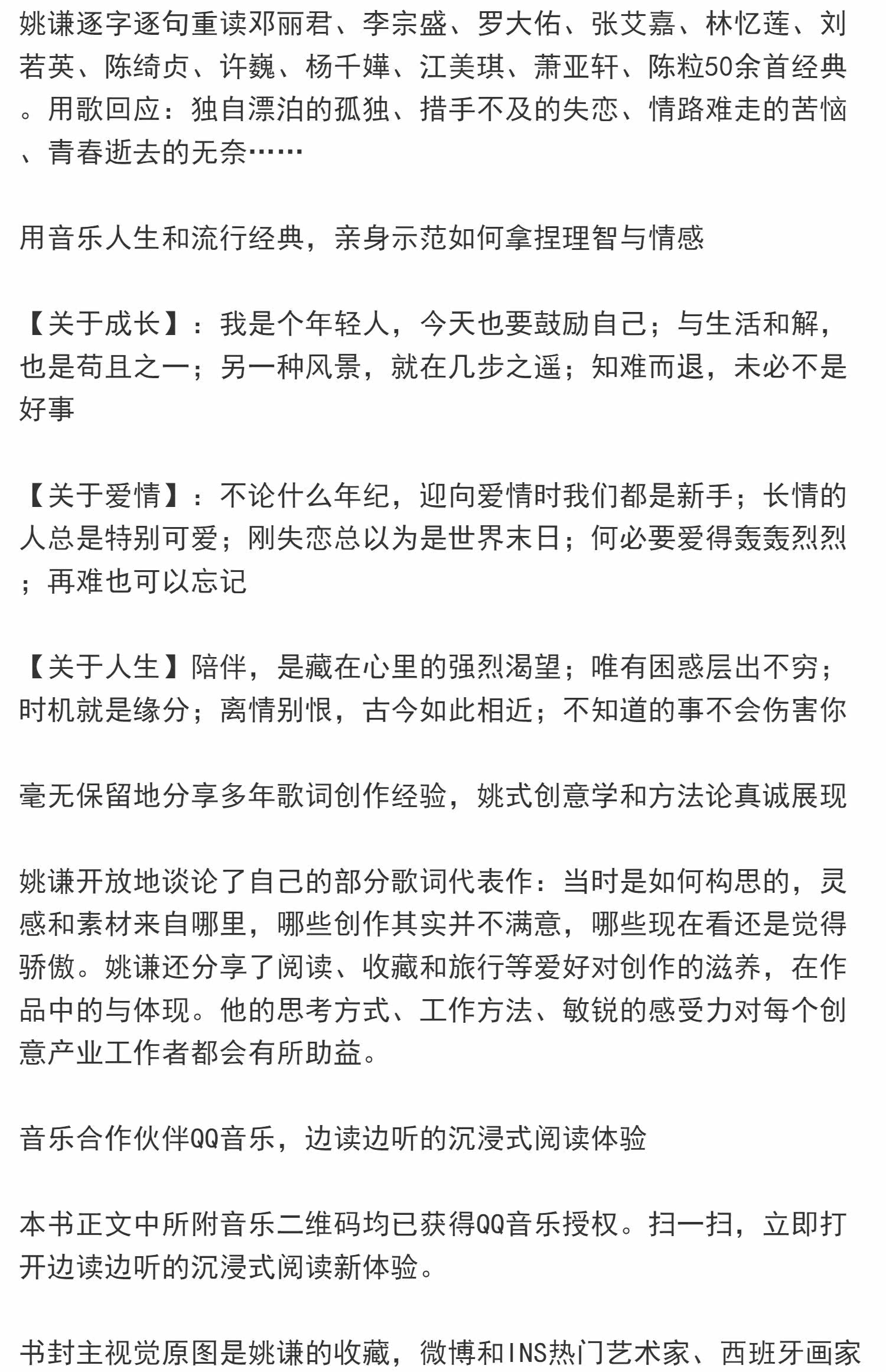 姚谦逐字逐句重读邓丽君、李宗盛、罗大佑、张艾嘉、林忆莲、刘若英、陈绮贞、许巍、杨千嬅、江美琪、萧亚轩、陈粒50余首经典。用歌回应：独自漂泊的孤独、措手不及的失恋、情路难走的苦恼、青春逝去的无奈……

用音乐人生和流行经典，亲身示范如何拿捏理智与情感

【关于成长】：我是个年轻人，今天也要鼓励自己；与生活和解，也是苟且之一；另一种风景，就在几步之遥；知难而退，未必不是好事

【关于爱情】：不论什么年纪，迎向爱情时我们都是新手；长情的人总是特别可爱；刚失恋总以为是世界末日；何必要爱得轰轰烈烈；再难也可以忘记

【关于人生】陪伴，是藏在心里的强烈渴望；唯有困惑层出不穷；时机就是缘分；离情别恨，古今如此相近；不知道的事不会伤害你

毫无保留地分享多年歌词创作经验，姚式创意学和方法论真诚展现

姚谦开放地谈论了自己的部分歌词代表作：当时是如何构思的，灵感和素材来自哪里，哪些创作其实并不满意，哪些现在看还是觉得骄傲。姚谦还分享了阅读、收藏和旅行等爱好对创作的滋养，在作品中的与体现。他的思考方式、工作方法、敏锐的感受力对每个创意产业工作者都会有所助益。

音乐合作伙伴QQ音乐，边读边听的沉浸式阅读体验

本书正文中所附音乐二维码均已获得QQ音乐授权。扫一扫，立即打开边读边听的沉浸式阅读新体验。

书封主视觉原图是姚谦的收藏，微博和INS热门艺术家、西班牙画家